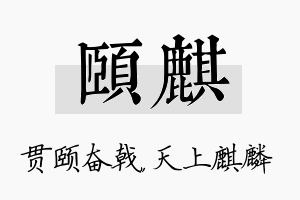 頤麒

贯颐奋戟，天上麒麟